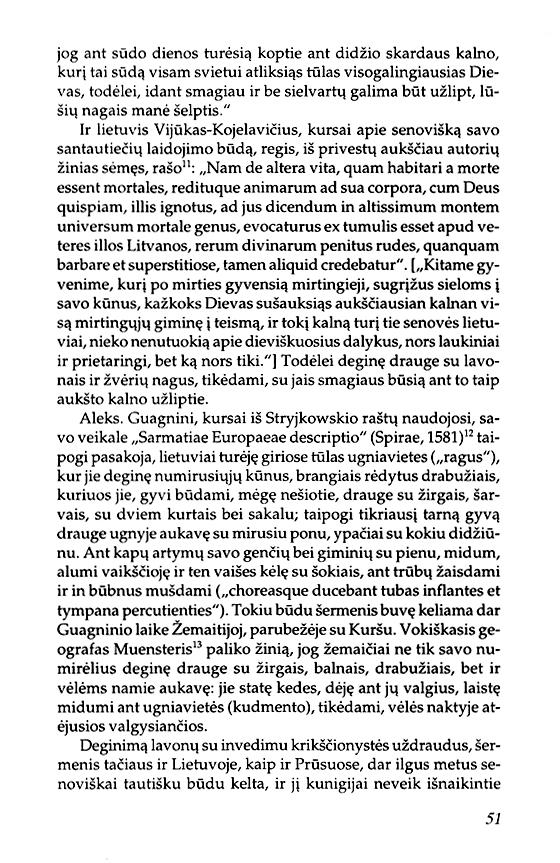 jog ant sūdo dienos turėsią koptie ant didžio skardaus kalno, kurį tai sūdą visam svietui atliksiąs tūlas visogalingiausias Dievas, todėlei, idant smagiau ir be sielvartų galima būt užlipt, lūšių nagais manė šelptis."

Ir lietuvis Vijūkas-Kojelavičius, kursai apie senovišką savo santautiečių laidojimo būdą, regis, iš privestų aukščiau autorių žinias sėmęs, rašo$^{11}$: „Nam de altera vita, quam habitari a morte essent mortales, redituque animarum ad sua corpora, cum Deus quispiam, illis ignotus, ad jus dicendum in altissimum montem universum mortale genus, evocaturus ex tumulis esset apud veteres illos Litvanos, rerum divinarum penitus rudes, quanquam barbare et superstitiose, tamen aliquid credebatur". [„Kitame gyvenime, kurį po mirties gyvensią mirtingieji, sugrįžus sieloms į savo kūnus, kažkoks Dievas sušauksiąs aukščiausian kalnan visą mirtingųjų giminę į teismą, ir tokį kalną turį tie senovės lietuviai, nieko nenutuokią apie dieviškuosius dalykus, nors laukiniai ir prietaringi, bet ką nors tiki."] Todėlei deginę drauge su lavonais ir žvėrių nagus, tikėdami, su jais smagiaus būsią ant to taip aukšto kalno užliptie.

Aleks. Guagnini, kursai iš Stryjkowskio raštų naudojosi, savo veikale „Sarmatiae Europaeae descriptio" (Spirae, 1581)$^{12}$ taipogi pasakoja, lietuviai turėję giriose tūlas ugniavietes („ragus"), kur jie deginę numirusiųjų kūnus, brangiais rėdytus drabužiais, kuriuos jie, gyvi būdami, mėgę nešiotie, drauge su žirgais, šarvais, su dviem kurtais bei sakalu; taipogi tikriausį tarną gyvą drauge ugnyje aukavę su mirusiu ponu, ypačiai su kokiu didžiūnu. Ant kapų artymų savo genčių bei giminių su pienu, midum, alumi vaikščioję ir ten vaišes kėlę su šokiais, ant trūbų žaisdami ir in būbnus mušdami („choreasque ducebant tubas inflantes et tympana percutienties"). Tokiu būdu šermenis buvę keliama dar Guagninio laike Žemaitijoj, parubežėje su Kuršu. Vokiškasis geografas Muensteris$^{13}$ paliko žinią, jog žemaičiai ne tik savo numirėlius deginę drauge su žirgais, balnais, drabužiais, bet ir vėlėms namie aukavę: jie statę kedes, dėję ant jų valgius, laistę midumi ant ugniavietės (kudmento), tikėdami, vėlės naktyje atėjusios valgysiančios.

Deginimą lavonų su invedimu krikščionystės uždraudus, šermenis tačiaus ir Lietuvoje, kaip ir Prūsuose, dar ilgus metus senoviškai tautišku būdu kelta, ir jį kunigijai neveik išnaikintie

51